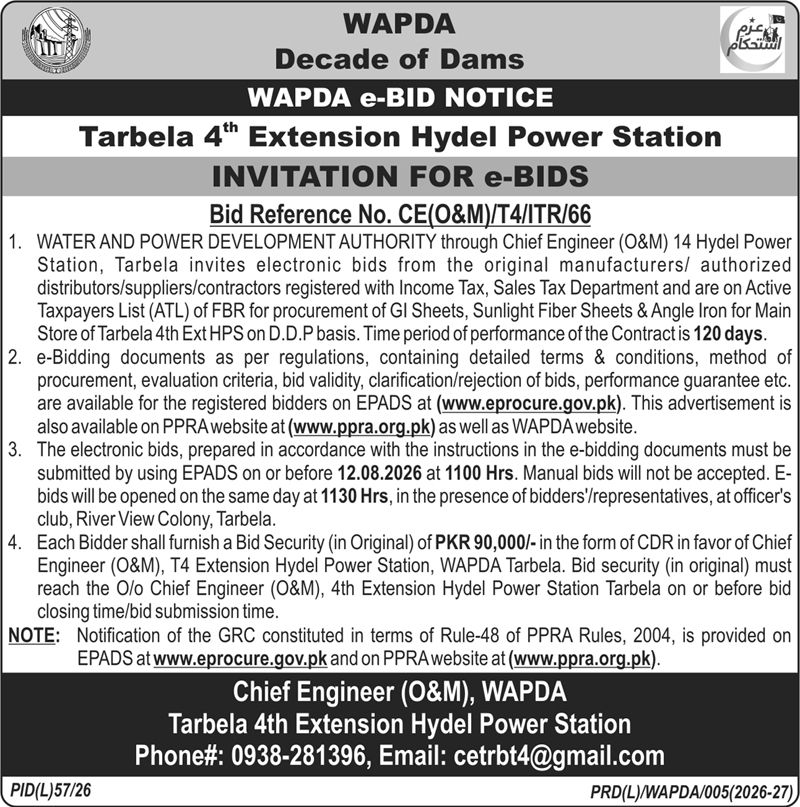 WAPDA
Decade of Dams

عزم استحکام

WAPDA e-BID NOTICE

Tarbela 4$^{th}$ Extension Hydel Power Station

INVITATION FOR e-BIDS

Bid Reference No. CE(O&M)/T4/ITR/66

1. WATER AND POWER DEVELOPMENT AUTHORITY through Chief Engineer (O&M) 14 Hydel Power Station, Tarbela invites electronic bids from the original manufacturers/ authorized distributors/suppliers/contractors registered with Income Tax, Sales Tax Department and are on Active Taxpayers List (ATL) of FBR for procurement of GI Sheets, Sunlight Fiber Sheets & Angle Iron for Main Store of Tarbela 4th Ext HPS on D.D.P basis. Time period of performance of the Contract is 120 days.
2. e-Bidding documents as per regulations, containing detailed terms & conditions, method of procurement, evaluation criteria, bid validity, clarification/rejection of bids, performance guarantee etc. are available for the registered bidders on EPADS at (www.eprocure.gov.pk). This advertisement is also available on PPRA website at (www.ppra.org.pk) as well as WAPDA website.
3. The electronic bids, prepared in accordance with the instructions in the e-bidding documents must be submitted by using EPADS on or before 12.08.2026 at 1100 Hrs. Manual bids will not be accepted. E-bids will be opened on the same day at 1130 Hrs, in the presence of bidders'/representatives, at officer's club, River View Colony, Tarbela.
4. Each Bidder shall furnish a Bid Security (in Original) of PKR 90,000/- in the form of CDR in favor of Chief Engineer (O&M), T4 Extension Hydel Power Station, WAPDA Tarbela. Bid security (in original) must reach the O/o Chief Engineer (O&M), 4th Extension Hydel Power Station Tarbela on or before bid closing time/bid submission time.

NOTE: Notification of the GRC constituted in terms of Rule-48 of PPRA Rules, 2004, is provided on EPADS at www.eprocure.gov.pk and on PPRA website at (www.ppra.org.pk).

Chief Engineer (O&M), WAPDA
Tarbela 4th Extension Hydel Power Station
Phone#: 0938-281396, Email: cetrbt4@gmail.com

PID(L)57/26

PRD(L)/WAPDA/005(2026-27)